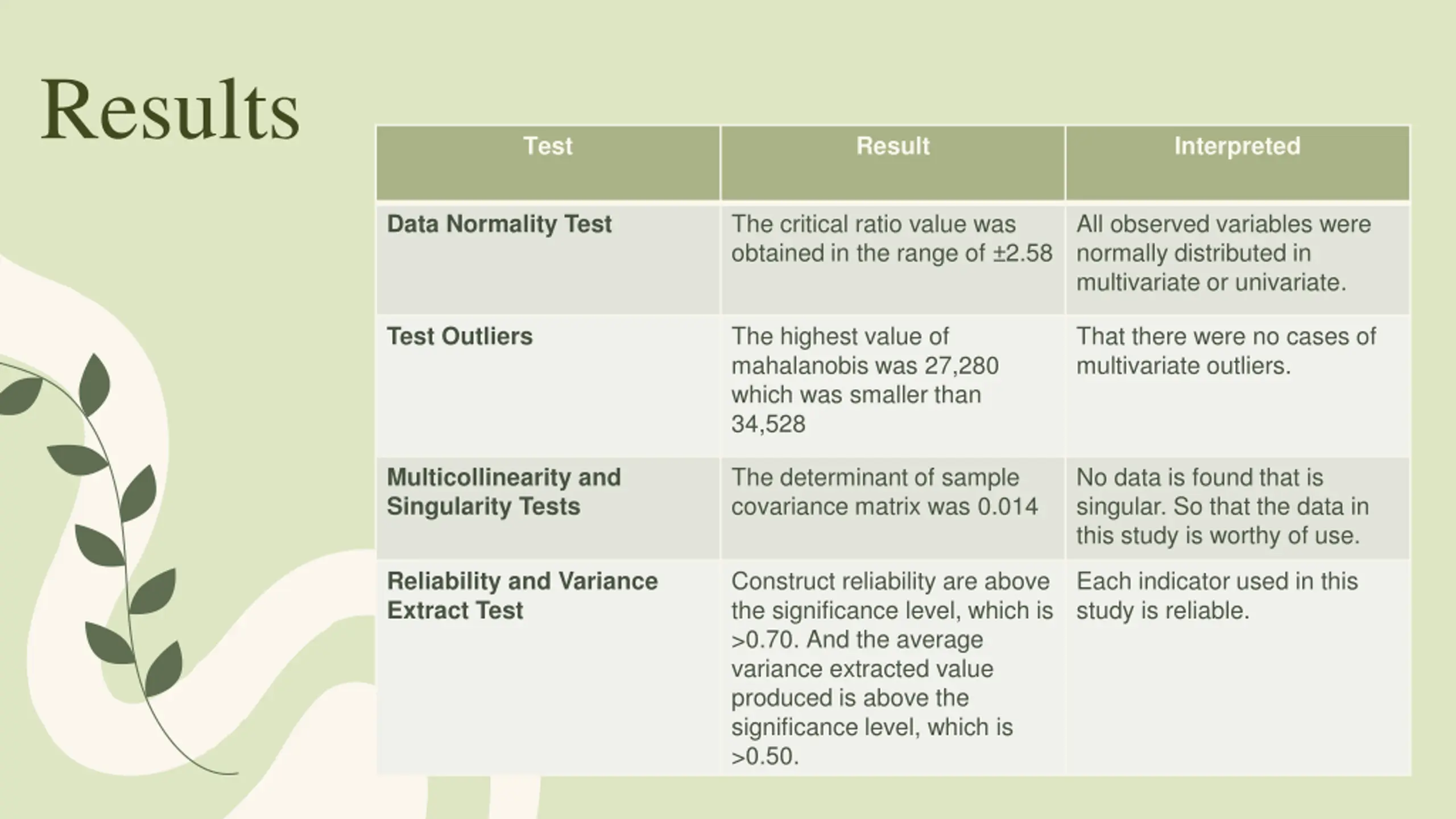 Results

| Test | Result | Interpreted |
|---|---|---|
| Data Normality Test | The critical ratio value was obtained in the range of ±2.58 | All observed variables were normally distributed in multivariate or univariate. |
| Test Outliers | The highest value of mahalanobis was 27,280 which was smaller than 34,528 | That there were no cases of multivariate outliers. |
| Multicollinearity and Singularity Tests | The determinant of sample covariance matrix was 0.014 | No data is found that is singular. So that the data in this study is worthy of use. |
| Reliability and Variance Extract Test | Construct reliability are above the significance level, which is >0.70. And the average variance extracted value produced is above the significance level, which is >0.50. | Each indicator used in this study is reliable. |